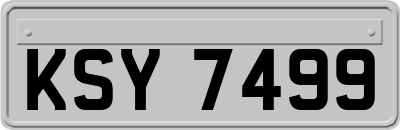 KSY 7499